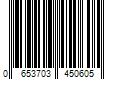 0 653703 450605